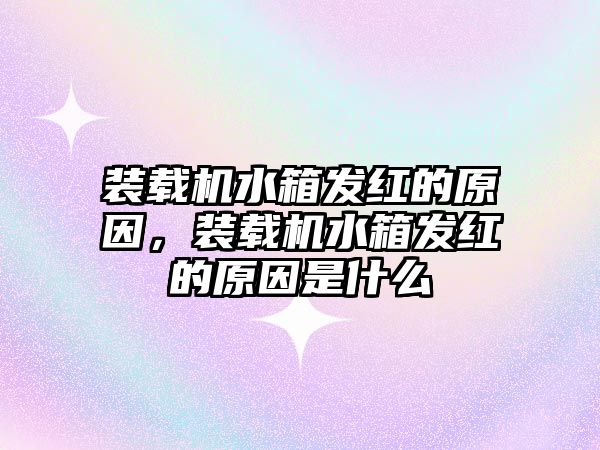 装载机水箱发红的原因，装载机水箱发红的原因是什么